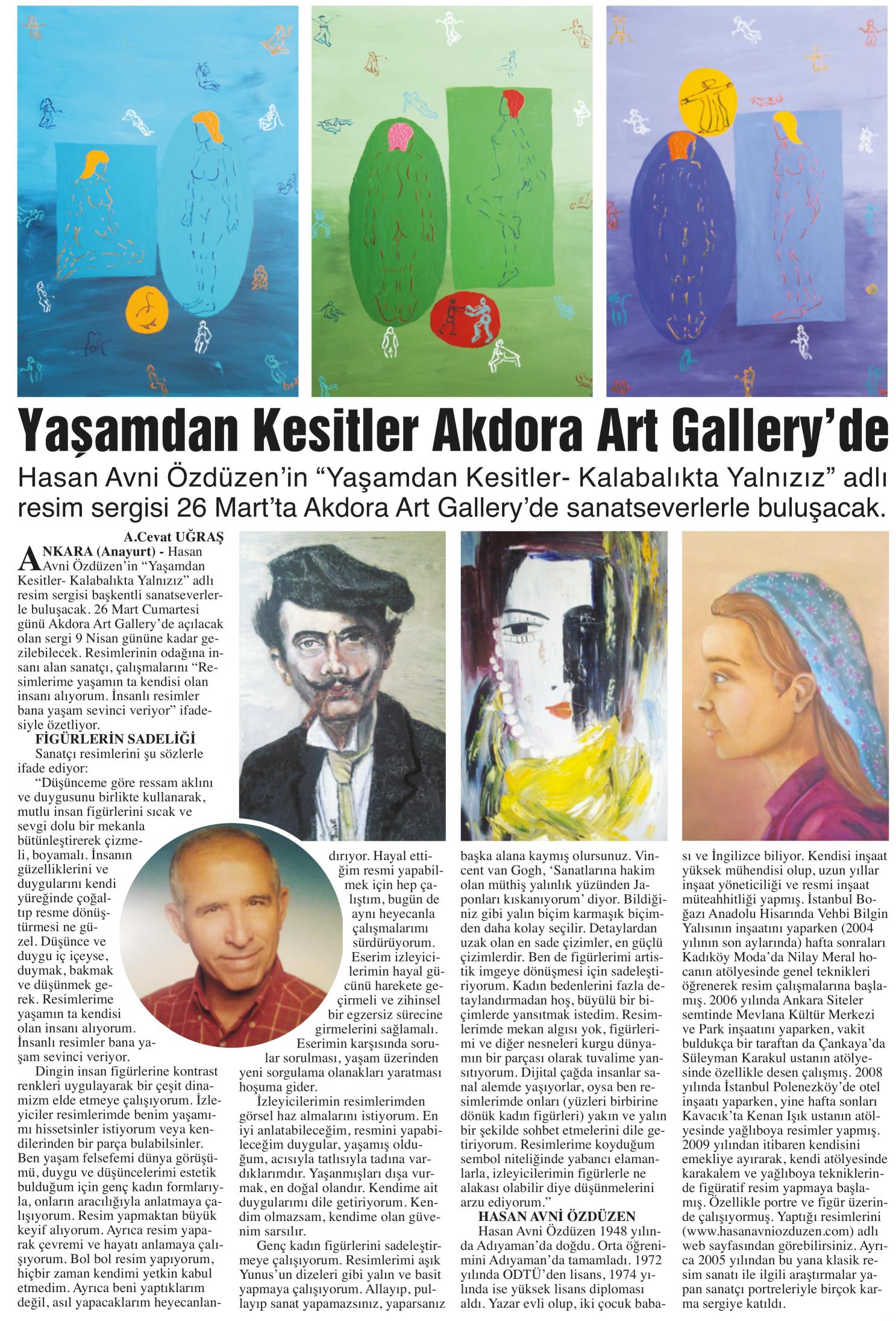 Yaşamdan Kesitler Akdora Art Gallery'de

Hasan Avni Özdüzen'in "Yaşamdan Kesitler- Kalabalıkta Yalnızız" adlı resim sergisi 26 Mart'ta Akdora Art Gallery'de sanatseverlerle buluşacak.

A.Cevat UĞRAŞ

ANKARA (Anayurt) - Hasan Avni Özdüzen'in "Yaşamdan Kesitler- Kalabalıkta Yalnızız" adlı resim sergisi başkentli sanatseverlerle buluşacak. 26 Mart Cumartesi günü Akdora Art Gallery'de açılacak olan sergi 9 Nisan gününe kadar gezilebilecek. Resimlerinin odağına insanı alan sanatçı, çalışmalarını "Resimlerime yaşamın ta kendisi olan insanı alıyorum. İnsanlı resimler bana yaşam sevinci veriyor" ifadesiyle özetliyor.

FİGÜRLERİN SADELİĞİ

Sanatçı resimlerini şu sözlerle ifade ediyor:

"Düşünceme göre ressam aklını ve duygusunu birlikte kullanarak, mutlu insan figürlerini sıcak ve sevgi dolu bir mekanla bütünleştirerek çizmeli, boyamalı. İnsanın güzelliklerini ve duygularını kendi yüreğinde çoğaltıp resme dönüştürmesi ne güzel. Düşünce ve duygu iç içeyse, duymak, bakmak ve düşünmek gerek. Resimlerime yaşamın ta kendisi olan insanı alıyorum. İnsanlı resimler bana yaşam sevinci veriyor.

Dingin insan figürlerine kontrast renkleri uygulayarak bir çeşit dinamizm elde etmeye çalışıyorum. İzleyiciler resimlerimde benim yaşamımı hissetsinler istiyorum veya kendilerinden bir parça bulabilsinler. Ben yaşam felsefemi dünya görüşümü, duygu ve düşüncelerimi estetik bulduğum için genç kadın formlarıyla, onların aracılığıyla anlatmaya çalışıyorum. Resim yapmaktan büyük keyif alıyorum. Ayrıca resim yaparak çevremi ve hayatı anlamaya çalışıyorum. Bol bol resim yapıyorum, hiçbir zaman kendimi yetkin kabul etmedim. Ayrıca beni yaptıklarım değil, asıl yapacaklarım heyecanlandırıyor. Hayal ettiğim resmi yapabilmek için hep çalıştım, bugün de aynı heyecanla çalışmalarımı sürdürüyorum. Eserim izleyicilerimin hayal gücünü harekete geçirmeli ve zihinsel bir egzersiz sürecine girmelerini sağlamalı. Eserimin karşısında sorular sorulması, yaşam üzerinden yeni sorgulama olanakları yaratması hoşuma gider.

İzleyicilerimin resimlerimden görsel haz almalarını istiyorum. En iyi anlatabileceğim, resmini yapabileceğim duygular, yaşamış olduğum, acısıyla tatlısıyla tadına vardıklarımdır. Yaşanmışları dışa vurmak, en doğal olandır. Kendime ait duygularımı dile getiriyorum. Kendim olmazsam, kendime olan güvenim sarsılır.

Genç kadın figürlerini sadeleştirmeye çalışıyorum. Resimlerimi aşık Yunus'un dizeleri gibi yalın ve basit yapmaya çalışıyorum. Allayıp, pullayıp sanat yapamazsınız, yaparsanız başka alana kaymış olursunuz. Vincent van Gogh, 'Sanatlarına hakim olan müthiş yalınlık yüzünden Japonları kıskanıyorum' diyor. Bildiğiniz gibi yalın biçim karmaşık biçimden daha kolay seçilir. Detaylardan uzak olan en sade çizimler, en güçlü çizimlerdir. Ben de figürlerimi artistik imgeye dönüşmesi için sadeleştiriyorum. Kadın bedenlerini fazla detaylandırmadan hoş, büyülü bir biçimlerde yansıtmak istedim. Resimlerimde mekan algısı yok, figürlerimi ve diğer nesneleri kurgu dünyamın bir parçası olarak tuvalime yansıtıyorum. Dijital çağda insanlar sanal alemde yaşıyorlar, oysa ben resimlerimde onları (yüzleri birbirine dönük kadın figürleri) yakın ve yalın bir şekilde sohbet etmelerini dile getiriyorum. Resimlerime koyduğum sembol niteliğinde yabancı elamanlarla, izleyicilerimin figürlerle ne alakası olabilir diye düşünmelerini arzu ediyorum."

HASAN AVNİ ÖZDÜZEN

Hasan Avni Özdüzen 1948 yılında Adıyaman'da doğdu. Orta öğrenimini Adıyaman'da tamamladı. 1972 yılında ODTÜ'den lisans, 1974 yılında ise yüksek lisans diploması aldı. Yazar evli olup, iki çocuk babası ve İngilizce biliyor. Kendisi inşaat yüksek mühendisi olup, uzun yıllar inşaat yöneticiliği ve resmi inşaat müteahhitliği yapmış. İstanbul Boğazı Anadolu Hisarında Vehbi Bilgin Yalısının inşaatını yaparken (2004 yılının son aylarında) hafta sonraları Kadıköy Moda'da Nilay Meral hocanın atölyesinde genel teknikleri öğrenerek resim çalışmalarına başlamış. 2006 yılında Ankara Siteler semtinde Mevlana Kültür Merkezi ve Park inşaatını yaparken, vakit buldukça bir taraftan da Çankaya'da Süleyman Karakul ustanın atölyesinde özellikle desen çalışmış. 2008 yılında İstanbul Polenezköy'de otel inşaatı yaparken, yine hafta sonları Kavacık'ta Kenan Işık ustanın atölyesinde yağlıboya resimler yapmış. 2009 yılından itibaren kendisini emekliye ayırarak, kendi atölyesinde karakalem ve yağlıboya tekniklerinde figüratif resim yapmaya başlamış. Özellikle portre ve figür üzerinde çalışıyormuş. Yaptığı resimlerini (www.hasanavniozduzen.com) adlı web sayfasından görebilirsiniz. Ayrıca 2005 yılından bu yana klasik resim sanatı ile ilgili araştırmalar yapan sanatçı portreleriyle birçok karma sergiye katıldı.